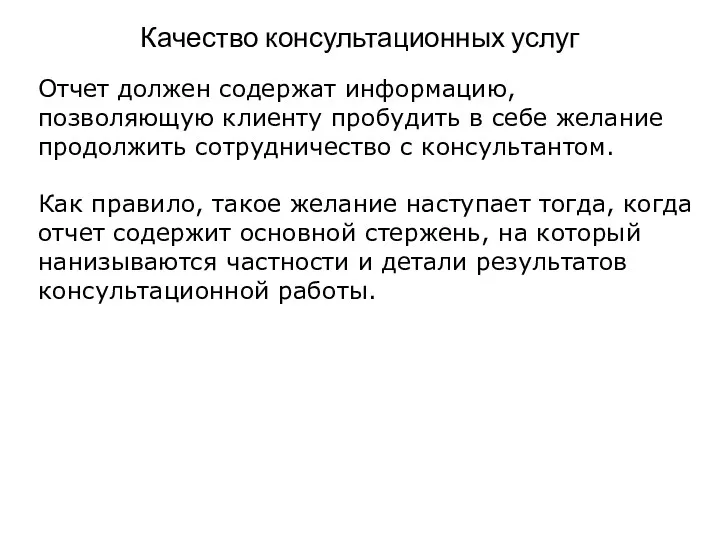 Качество консультационных услуг

Отчет должен содержат информацию, позволяющую клиенту пробудить в себе желание продолжить сотрудничество с консультантом.

Как правило, такое желание наступает тогда, когда отчет содержит основной стержень, на который нанизываются частности и детали результатов консультационной работы.